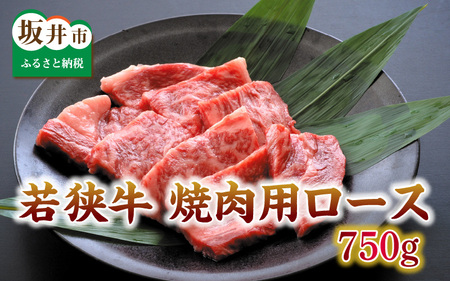 坂井市
ふるさと納税

若狭牛 焼肉用ロース
750g